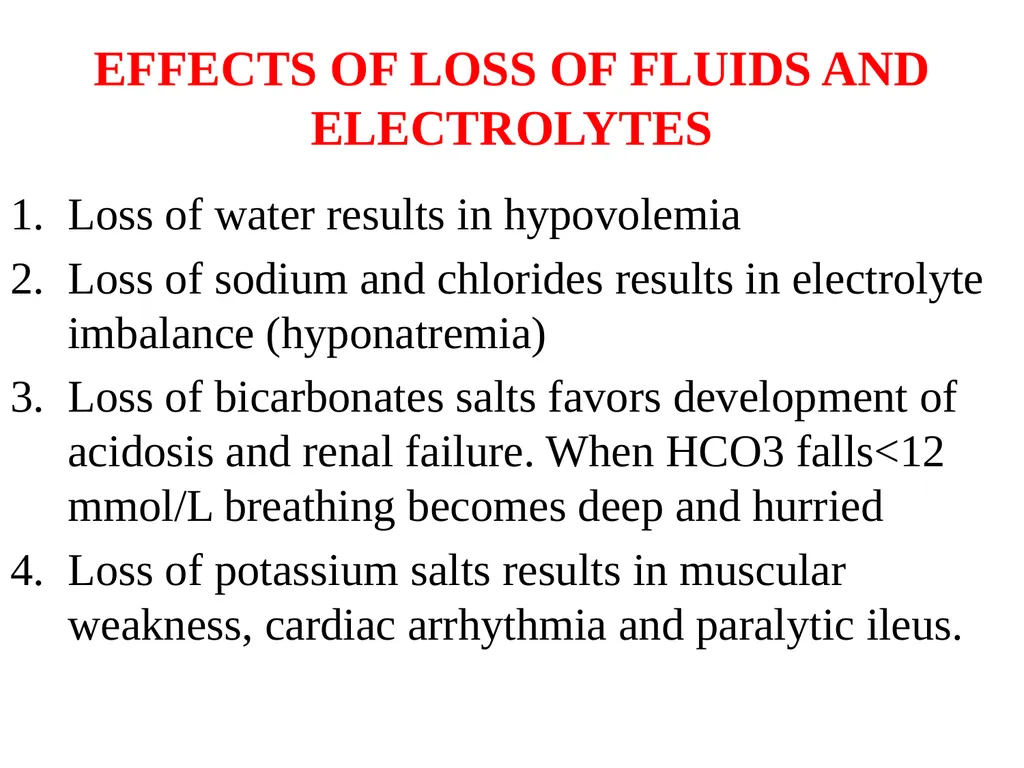 EFFECTS OF LOSS OF FLUIDS AND ELECTROLYTES

1. Loss of water results in hypovolemia
2. Loss of sodium and chlorides results in electrolyte imbalance (hyponatremia)
3. Loss of bicarbonates salts favors development of acidosis and renal failure. When HCO3 falls<12 mmol/L breathing becomes deep and hurried
4. Loss of potassium salts results in muscular weakness, cardiac arrhythmia and paralytic ileus.